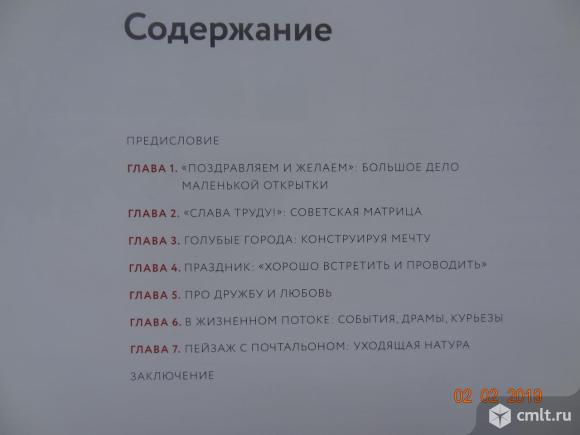 Содержание

ПРЕДИСЛОВИЕ

ГЛАВА 1. «ПОЗДРАВЛЯЕМ И ЖЕЛАЕМ»: БОЛЬШОЕ ДЕЛО МАЛЕНЬКОЙ ОТКРЫТКИ

ГЛАВА 2. «СЛАВА ТРУДУ!»: СОВЕТСКАЯ МАТРИЦА

ГЛАВА 3. ГОЛУБЫЕ ГОРОДА: КОНСТРУИРУЯ МЕЧТУ

ГЛАВА 4. ПРАЗДНИК: «ХОРОШО ВСТРЕТИТЬ И ПРОВОДИТЬ»

ГЛАВА 5. ПРО ДРУЖБУ И ЛЮБОВЬ

ГЛАВА 6. В ЖИЗНЕННОМ ПОТОКЕ: СОБЫТИЯ, ДРАМЫ, КУРЬЕЗЫ

ГЛАВА 7. ПЕЙЗАЖ С ПОЧТАЛЬОНОМ: УХОДЯЩАЯ НАТУРА

ЗАКЛЮЧЕНИЕ

02 02 2019

cmlt.ru